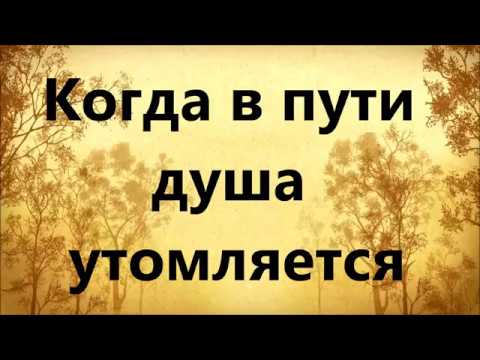 Когда в пути душа утомляется